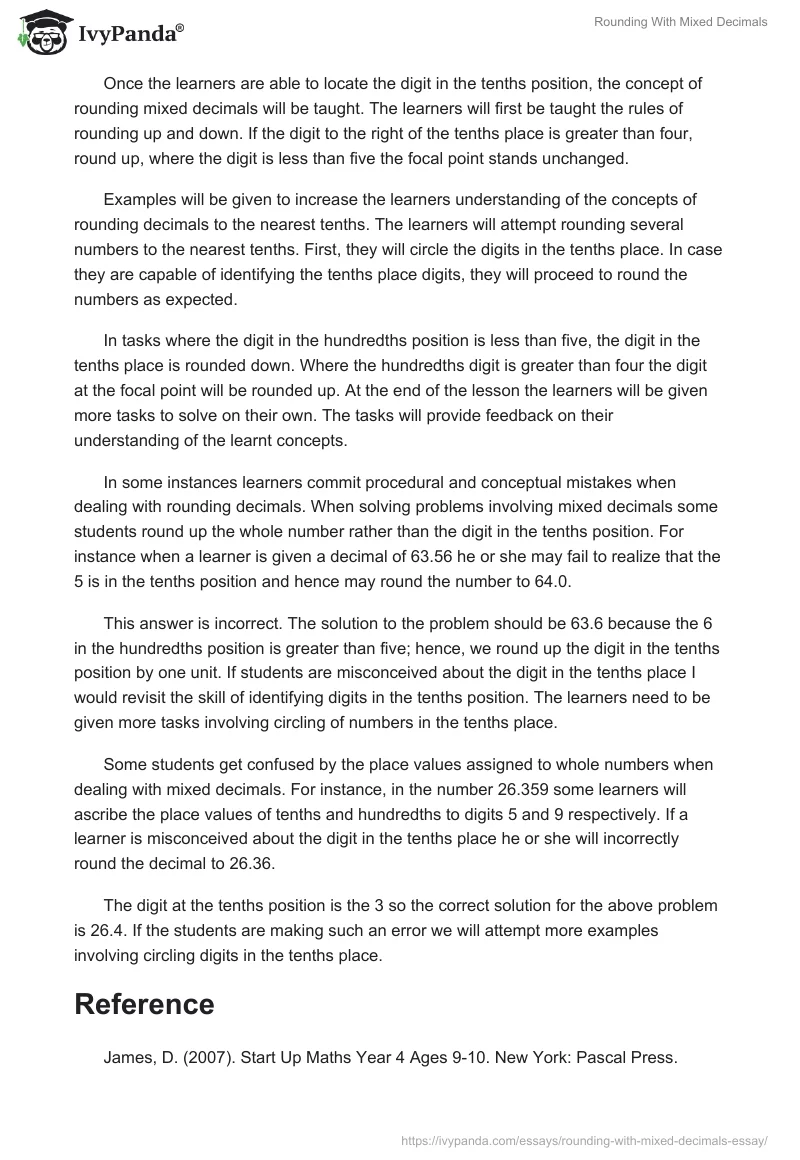 IvyPanda®

Rounding With Mixed Decimals

Once the learners are able to locate the digit in the tenths position, the concept of rounding mixed decimals will be taught. The learners will first be taught the rules of rounding up and down. If the digit to the right of the tenths place is greater than four, round up, where the digit is less than five the focal point stands unchanged.

Examples will be given to increase the learners understanding of the concepts of rounding decimals to the nearest tenths. The learners will attempt rounding several numbers to the nearest tenths. First, they will circle the digits in the tenths place. In case they are capable of identifying the tenths place digits, they will proceed to round the numbers as expected.

In tasks where the digit in the hundredths position is less than five, the digit in the tenths place is rounded down. Where the hundredths digit is greater than four the digit at the focal point will be rounded up. At the end of the lesson the learners will be given more tasks to solve on their own. The tasks will provide feedback on their understanding of the learnt concepts.

In some instances learners commit procedural and conceptual mistakes when dealing with rounding decimals. When solving problems involving mixed decimals some students round up the whole number rather than the digit in the tenths position. For instance when a learner is given a decimal of 63.56 he or she may fail to realize that the 5 is in the tenths position and hence may round the number to 64.0.

This answer is incorrect. The solution to the problem should be 63.6 because the 6 in the hundredths position is greater than five; hence, we round up the digit in the tenths position by one unit. If students are misconceived about the digit in the tenths place I would revisit the skill of identifying digits in the tenths position. The learners need to be given more tasks involving circling of numbers in the tenths place.

Some students get confused by the place values assigned to whole numbers when dealing with mixed decimals. For instance, in the number 26.359 some learners will ascribe the place values of tenths and hundredths to digits 5 and 9 respectively. If a learner is misconceived about the digit in the tenths place he or she will incorrectly round the decimal to 26.36.

The digit at the tenths position is the 3 so the correct solution for the above problem is 26.4. If the students are making such an error we will attempt more examples involving circling digits in the tenths place.

Reference

James, D. (2007). Start Up Maths Year 4 Ages 9-10. New York: Pascal Press.

https://ivypanda.com/essays/rounding-with-mixed-decimals-essay/